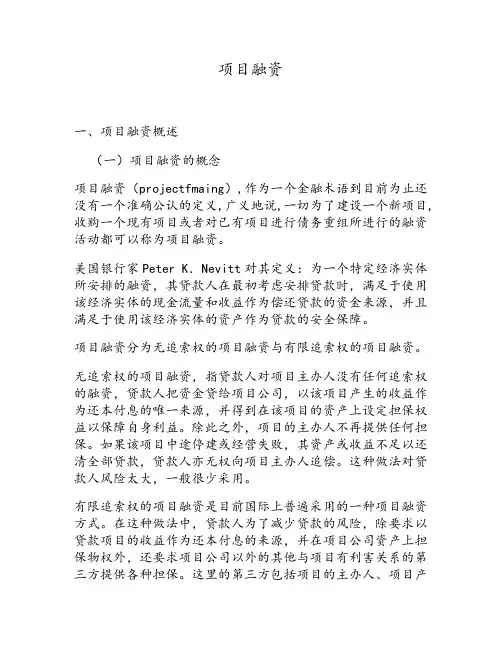 项目融资

一、项目融资概述

（一）项目融资的概念

项目融资（projectfmaing）,作为一个金融术语到目前为止还没有一个准确公认的定义,广义地说,一切为了建设一个新项目,收购一个现有项目或者对已有项目进行债务重组所进行的融资活动都可以称为项目融资。

美国银行家Peter K. Nevitt对其定义：为一个特定经济实体所安排的融资，其贷款人在最初考虑安排贷款时，满足于使用该经济实体的现金流量和收益作为偿还贷款的资金来源，并且满足于使用该经济实体的资产作为贷款的安全保障。

项目融资分为无追索权的项目融资与有限追索权的项目融资。

无追索权的项目融资，指贷款人对项目主办人没有任何追索权的融资，贷款人把资金贷给项目公司，以该项目产生的收益作为还本付息的唯一来源，并得到在该项目的资产上设定担保权益以保障自身利益。除此之外，项目的主办人不再提供任何担保。如果该项目中途停建或经营失败，其资产或收益不足以还清全部贷款，贷款人亦无权向项目主办人追偿。这种做法对贷款人风险太大，一般很少采用。

有限追索权的项目融资是目前国际上普遍采用的一种项目融资方式。在这种做法中，贷款人为了减少贷款的风险，除要求以贷款项目的收益作为还本付息的来源，并在项目公司资产上担保物权外，还要求项目公司以外的其他与项目有利害关系的第三方提供各种担保。这里的第三方包括项目的主办人、项目产